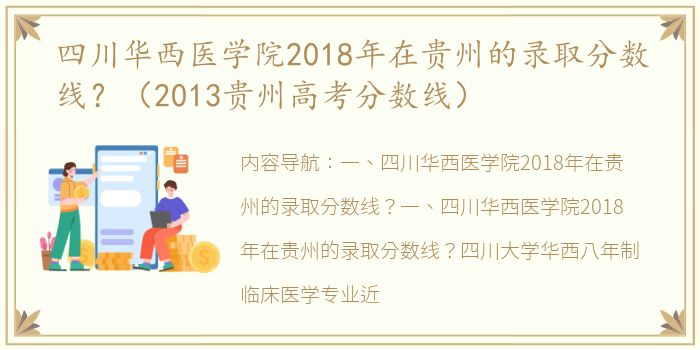 四川华西医学院2018年在贵州的录取分数线？（2013贵州高考分数线）

内容导航：一、四川华西医学院2018年在贵州的录取分数线？一、四川华西医学院2018年在贵州的录取分数线？四川大学华西八年制临床医学专业近